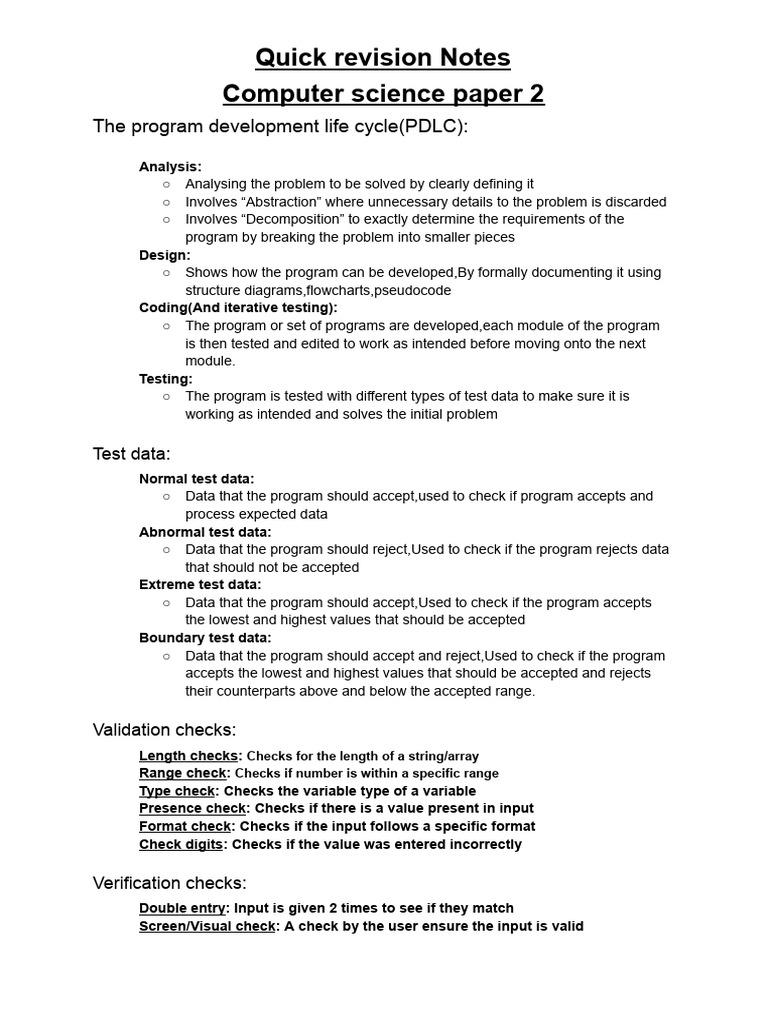 Quick revision Notes
Computer science paper 2

The program development life cycle(PDLC):

Analysis:
○ Analysing the problem to be solved by clearly defining it
○ Involves “Abstraction” where unnecessary details to the problem is discarded
○ Involves “Decomposition” to exactly determine the requirements of the program by breaking the problem into smaller pieces

Design:
○ Shows how the program can be developed,By formally documenting it using structure diagrams,flowcharts,pseudocode

Coding(And iterative testing):
○ The program or set of programs are developed,each module of the program is then tested and edited to work as intended before moving onto the next module.

Testing:
○ The program is tested with different types of test data to make sure it is working as intended and solves the initial problem

Test data:

Normal test data:
○ Data that the program should accept,used to check if program accepts and process expected data

Abnormal test data:
○ Data that the program should reject,Used to check if the program rejects data that should not be accepted

Extreme test data:
○ Data that the program should accept,Used to check if the program accepts the lowest and highest values that should be accepted

Boundary test data:
○ Data that the program should accept and reject,Used to check if the program accepts the lowest and highest values that should be accepted and rejects their counterparts above and below the accepted range.

Validation checks:

Length checks: Checks for the length of a string/array
Range check: Checks if number is within a specific range
Type check: Checks the variable type of a variable
Presence check: Checks if there is a value present in input
Format check: Checks if the input follows a specific format
Check digits: Checks if the value was entered incorrectly

Verification checks:

Double entry: Input is given 2 times to see if they match
Screen/Visual check: A check by the user ensure the input is valid